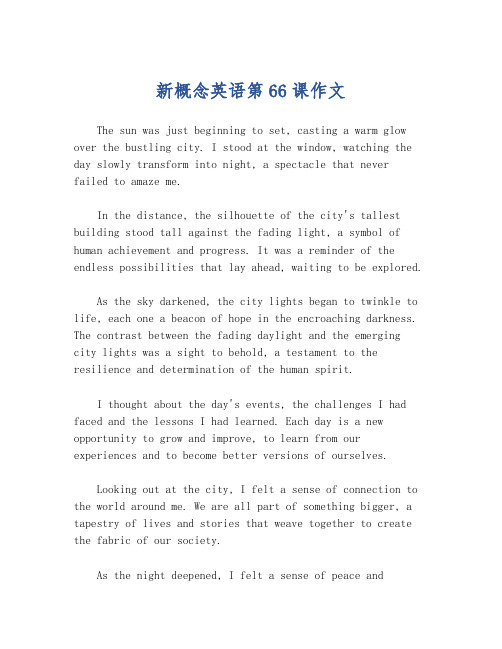 新概念英语第66课作文

The sun was just beginning to set, casting a warm glow over the bustling city. I stood at the window, watching the day slowly transform into night, a spectacle that never failed to amaze me.

In the distance, the silhouette of the city's tallest building stood tall against the fading light, a symbol of human achievement and progress. It was a reminder of the endless possibilities that lay ahead, waiting to be explored.

As the sky darkened, the city lights began to twinkle to life, each one a beacon of hope in the encroaching darkness. The contrast between the fading daylight and the emerging city lights was a sight to behold, a testament to the resilience and determination of the human spirit.

I thought about the day's events, the challenges I had faced and the lessons I had learned. Each day is a new opportunity to grow and improve, to learn from our experiences and to become better versions of ourselves.

Looking out at the city, I felt a sense of connection to the world around me. We are all part of something bigger, a tapestry of lives and stories that weave together to create the fabric of our society.

As the night deepened, I felt a sense of peace and